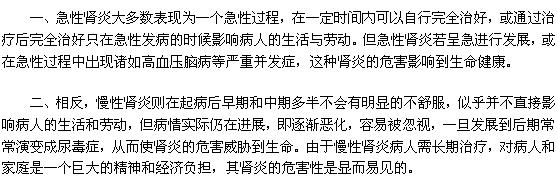 一、急性肾炎大多数表现为一个急性过程，在一定时间内可以自行完全治好，或通过治疗后完全治好只在急性发病的时候影响病人的生活与劳动。但急性肾炎若呈急进行发展，或在急性过程中出现诸如高血压脑病等严重并发症，这种肾炎的危害影响到生命健康。

二、相反，慢性肾炎则在起病后早期和中期多半不会有明显的不舒服，似乎并不直接影响病人的生活和劳动，但病情实际仍在进展，即逐渐恶化，容易被忽视，一旦发展到后期常常演变成尿毒症，从而使肾炎的危害威胁到生命。由于慢性肾炎病人需长期治疗，对病人和家庭是一个巨大的精神和经济负担，其肾炎的危害性是显而易见的。